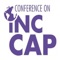 CONFERENCE ON
iNC
CAP